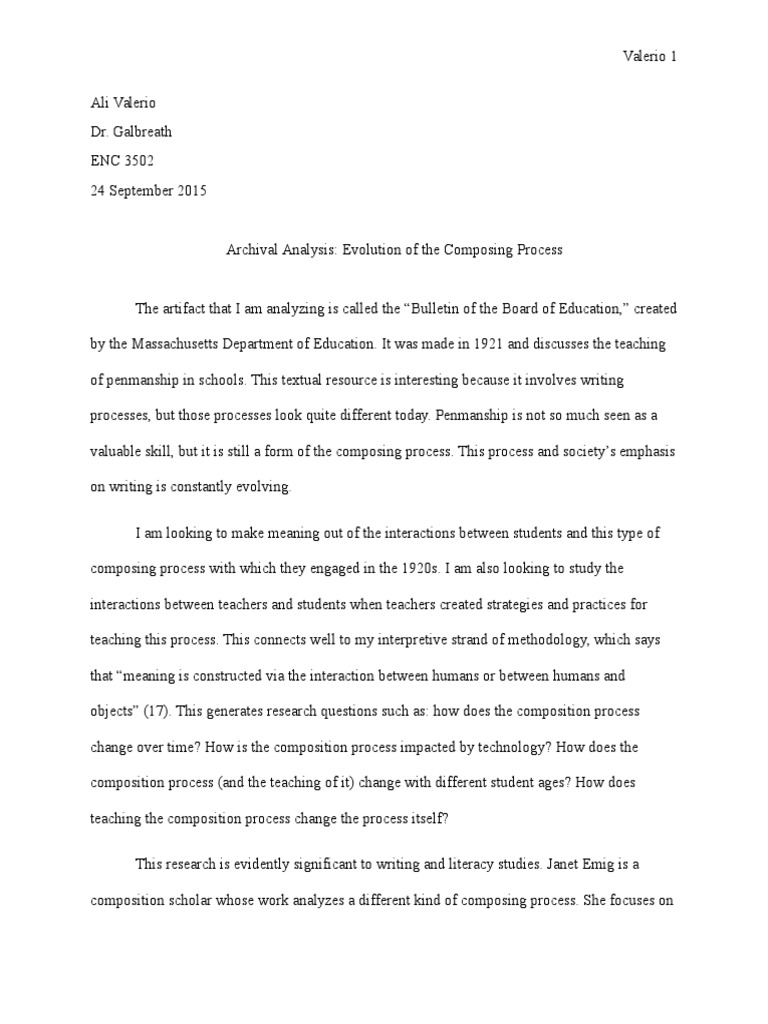 Valerio 1

Ali Valerio

Dr. Galbreath

ENC 3502

24 September 2015

Archival Analysis: Evolution of the Composing Process

The artifact that I am analyzing is called the “Bulletin of the Board of Education,” created by the Massachusetts Department of Education. It was made in 1921 and discusses the teaching of penmanship in schools. This textual resource is interesting because it involves writing processes, but those processes look quite different today. Penmanship is not so much seen as a valuable skill, but it is still a form of the composing process. This process and society’s emphasis on writing is constantly evolving.

I am looking to make meaning out of the interactions between students and this type of composing process with which they engaged in the 1920s. I am also looking to study the interactions between teachers and students when teachers created strategies and practices for teaching this process. This connects well to my interpretive strand of methodology, which says that “meaning is constructed via the interaction between humans or between humans and objects” (17). This generates research questions such as: how does the composition process change over time? How is the composition process impacted by technology? How does the composition process (and the teaching of it) change with different student ages? How does teaching the composition process change the process itself?

This research is evidently significant to writing and literacy studies. Janet Emig is a composition scholar whose work analyzes a different kind of composing process. She focuses on